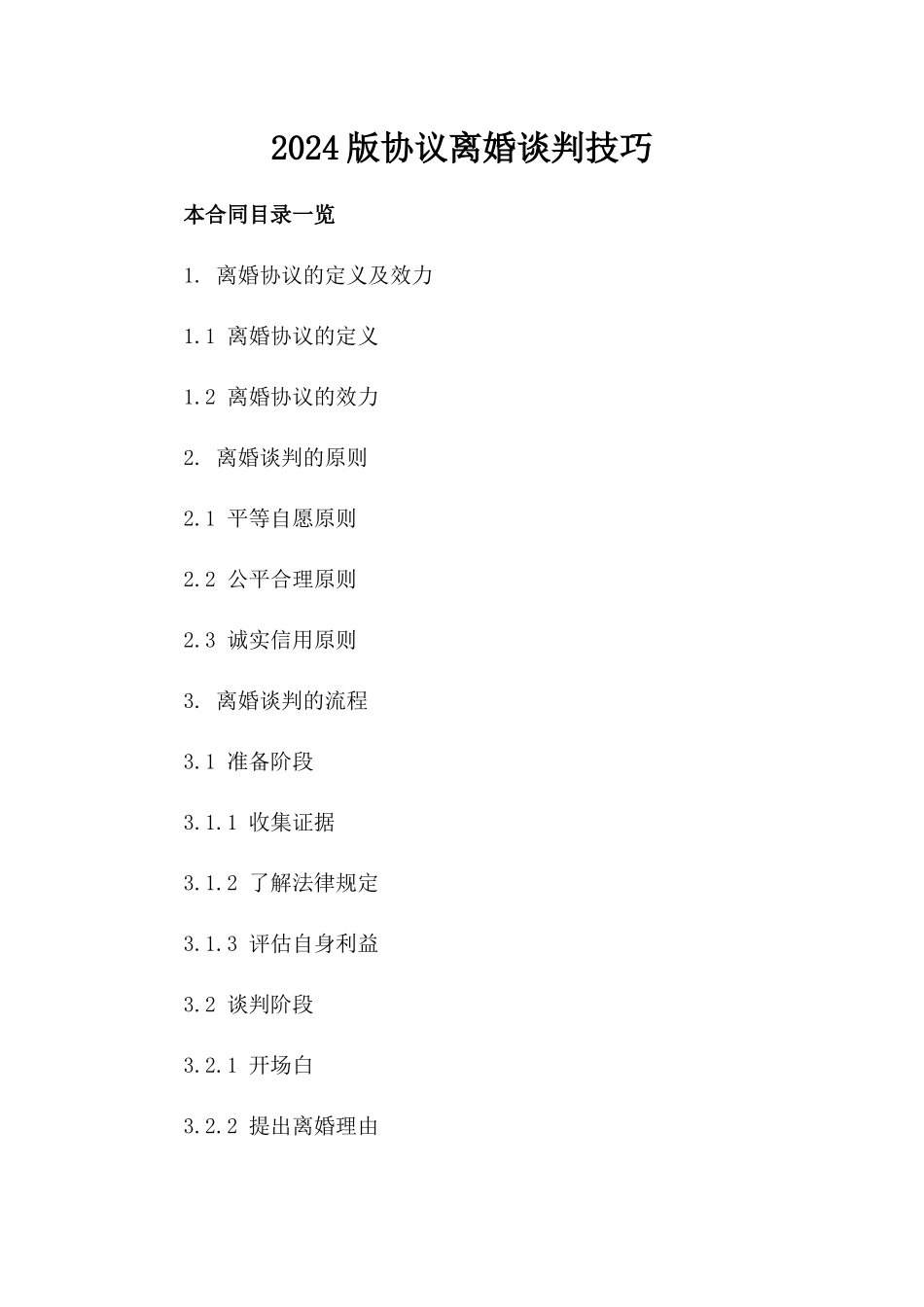 2024版协议离婚谈判技巧

本合同目录一览

1. 离婚协议的定义及效力

1.1 离婚协议的定义

1.2 离婚协议的效力

2. 离婚谈判的原则

2.1 平等自愿原则

2.2 公平合理原则

2.3 诚实信用原则

3. 离婚谈判的流程

3.1 准备阶段

3.1.1 收集证据

3.1.2 了解法律规定

3.1.3 评估自身利益

3.2 谈判阶段

3.2.1 开场白

3.2.2 提出离婚理由